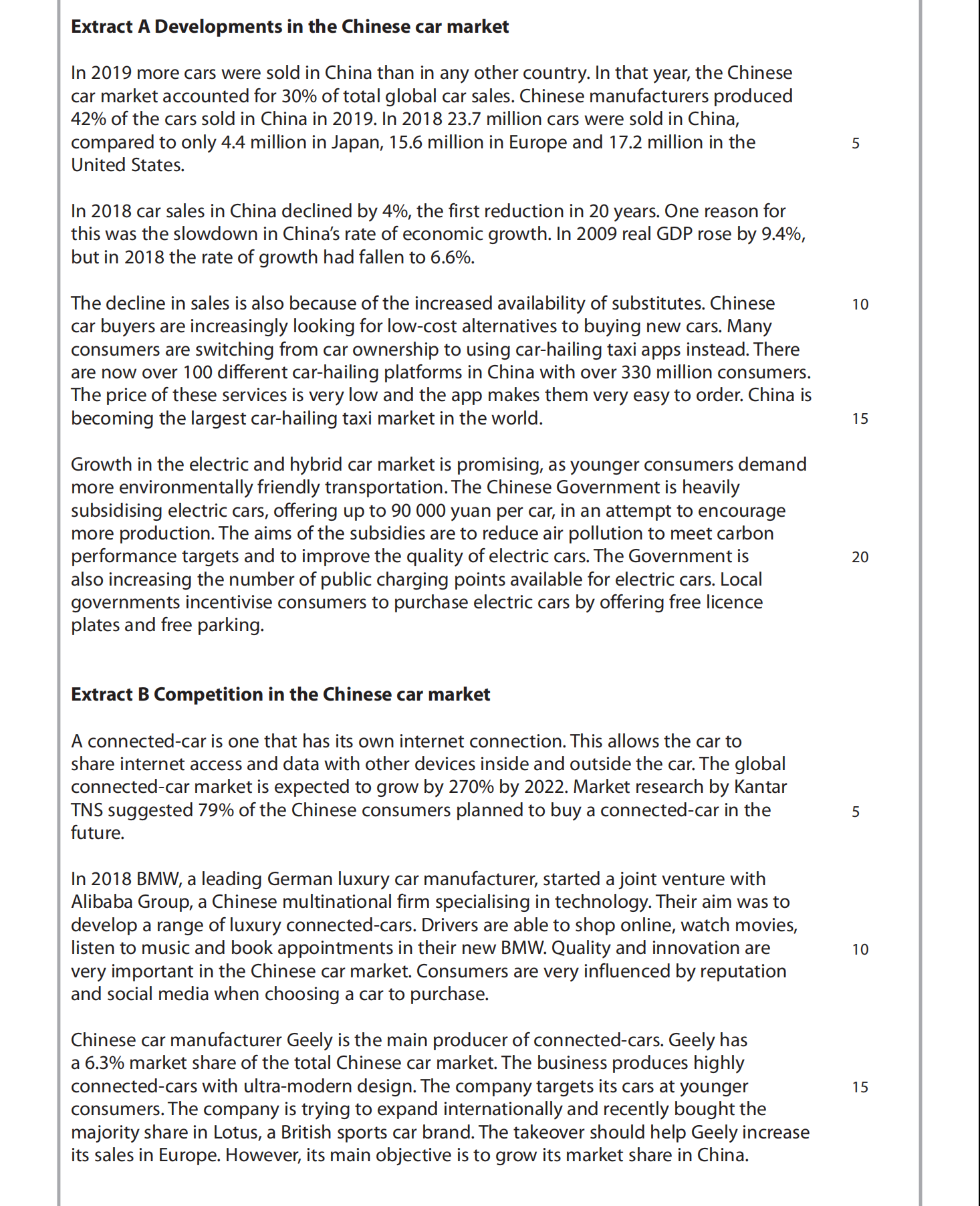 **Extract A Developments in the Chinese car market**

In 2019 more cars were sold in China than in any other country. In that year, the Chinese car market accounted for 30% of total global car sales. Chinese manufacturers produced 42% of the cars sold in China in 2019. In 2018 23.7 million cars were sold in China, compared to only 4.4 million in Japan, 15.6 million in Europe and 17.2 million in the United States. 5

In 2018 car sales in China declined by 4%, the first reduction in 20 years. One reason for this was the slowdown in China's rate of economic growth. In 2009 real GDP rose by 9.4%, but in 2018 the rate of growth had fallen to 6.6%.

The decline in sales is also because of the increased availability of substitutes. Chinese car buyers are increasingly looking for low-cost alternatives to buying new cars. Many consumers are switching from car ownership to using car-hailing taxi apps instead. There are now over 100 different car-hailing platforms in China with over 330 million consumers. The price of these services is very low and the app makes them very easy to order. China is becoming the largest car-hailing taxi market in the world. 10 15

Growth in the electric and hybrid car market is promising, as younger consumers demand more environmentally friendly transportation. The Chinese Government is heavily subsidising electric cars, offering up to 90 000 yuan per car, in an attempt to encourage more production. The aims of the subsidies are to reduce air pollution to meet carbon performance targets and to improve the quality of electric cars. The Government is also increasing the number of public charging points available for electric cars. Local governments incentivise consumers to purchase electric cars by offering free licence plates and free parking. 20

**Extract B Competition in the Chinese car market**

A connected-car is one that has its own internet connection. This allows the car to share internet access and data with other devices inside and outside the car. The global connected-car market is expected to grow by 270% by 2022. Market research by Kantar TNS suggested 79% of the Chinese consumers planned to buy a connected-car in the future. 5

In 2018 BMW, a leading German luxury car manufacturer, started a joint venture with Alibaba Group, a Chinese multinational firm specialising in technology. Their aim was to develop a range of luxury connected-cars. Drivers are able to shop online, watch movies, listen to music and book appointments in their new BMW. Quality and innovation are very important in the Chinese car market. Consumers are very influenced by reputation and social media when choosing a car to purchase. 10

Chinese car manufacturer Geely is the main producer of connected-cars. Geely has a 6.3% market share of the total Chinese car market. The business produces highly connected-cars with ultra-modern design. The company targets its cars at younger consumers. The company is trying to expand internationally and recently bought the majority share in Lotus, a British sports car brand. The takeover should help Geely increase its sales in Europe. However, its main objective is to grow its market share in China. 15